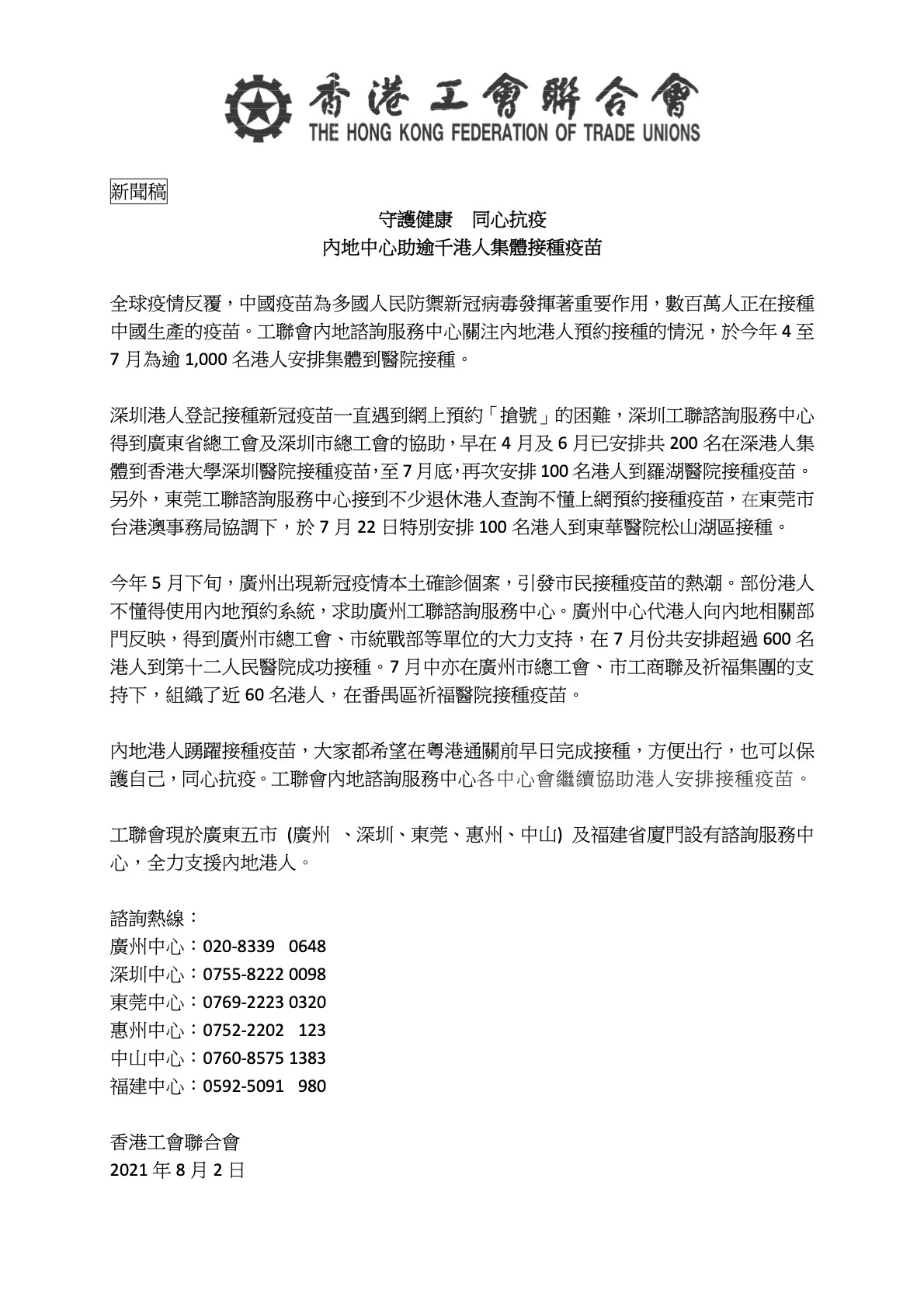 香港工會聯合會
THE HONG KONG FEDERATION OF TRADE UNIONS

新聞稿

守護健康　同心抗疫
內地中心助逾千港人集體接種疫苗

全球疫情反覆，中國疫苗為多國人民防禦新冠病毒發揮著重要作用，數百萬人正在接種中國生產的疫苗。工聯會內地諮詢服務中心關注內地港人預約接種的情況，於今年 4 至 7 月為逾 1,000 名港人安排集體到醫院接種。

深圳港人登記接種新冠疫苗一直遇到網上預約「搶號」的困難，深圳工聯諮詢服務中心得到廣東省總工會及深圳市總工會的協助，早在 4 月及 6 月已安排共 200 名在深港人集體到香港大學深圳醫院接種疫苗，至 7 月底，再次安排 100 名港人到羅湖醫院接種疫苗。另外，東莞工聯諮詢服務中心接到不少退休港人查詢不懂上網預約接種疫苗，在東莞市台港澳事務局協調下，於 7 月 22 日特別安排 100 名港人到東華醫院松山湖區接種。

今年 5 月下旬，廣州出現新冠疫情本土確診個案，引發市民接種疫苗的熱潮。部份港人不懂得使用內地預約系統，求助廣州工聯諮詢服務中心。廣州中心代港人向內地相關部門反映，得到廣州市總工會、市統戰部等單位的大力支持，在 7 月份共安排超過 600 名港人到第十二人民醫院成功接種。7 月中亦在廣州市總工會、市工商聯及祈福集團的支持下，組織了近 60 名港人，在番禺區祈福醫院接種疫苗。

內地港人踴躍接種疫苗，大家都希望在粵港通關前早日完成接種，方便出行，也可以保護自己，同心抗疫。工聯會內地諮詢服務中心各中心會繼續協助港人安排接種疫苗。

工聯會現於廣東五市 (廣州 、深圳、東莞、惠州、中山) 及福建省廈門設有諮詢服務中心，全力支援內地港人。

諮詢熱線：
廣州中心：020-8339 0648
深圳中心：0755-8222 0098
東莞中心：0769-2223 0320
惠州中心：0752-2202 123
中山中心：0760-8575 1383
福建中心：0592-5091 980

香港工會聯合會
2021 年 8 月 2 日